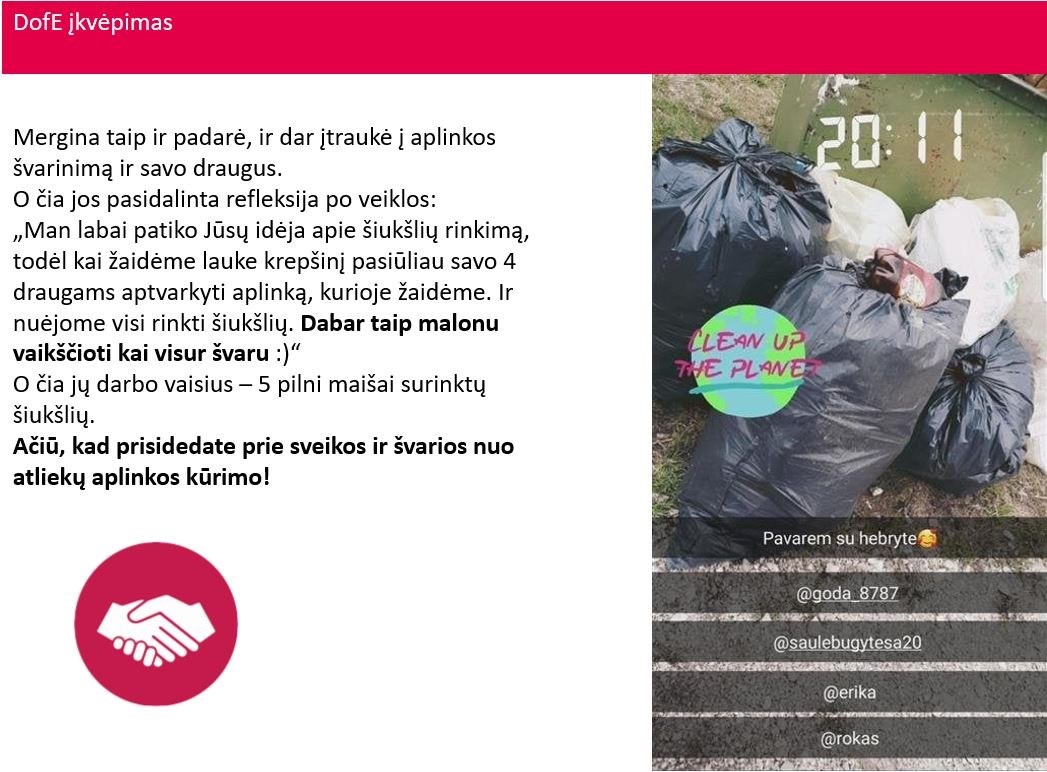 DofE įkvėpimas

Mergina taip ir padarė, ir dar įtraukė į aplinkos švarinimą ir savo draugus.
O čia jos pasidalinta refleksija po veiklos:
„Man labai patiko Jūsų idėja apie šiukšlių rinkimą, todėl kai žaidėme lauke krepšinį pasiūliau savo 4 draugams aptvarkyti aplinką, kurioje žaidėme. Ir nuėjome visi rinkti šiukšlių. Dabar taip malonu vaikščioti kai visur švaru :)“
O čia jų darbo vaisius – 5 pilni maišai surinktų šiukšlių.
Ačiū, kad prisidedate prie sveikos ir švarios nuo atliekų aplinkos kūrimo!

20:11

CLEAN UP THE PLANET

Pavarem su hebryte

@goda_8787

@saulebugytesa20

@erika

@rokas